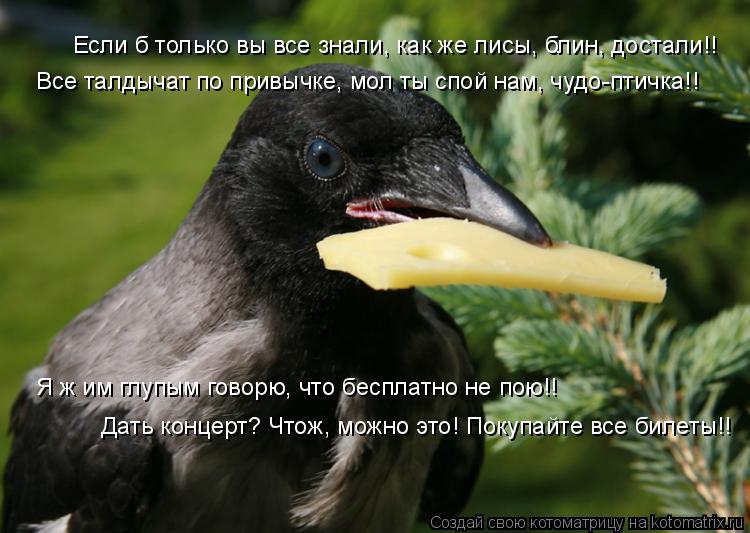 Если б только вы все знали, как же лисы, блин, достали!!
Все талдычат по привычке, мол ты спой нам, чудо-птичка!!

Я ж им глупым говорю, что бесплатно не пою!!
Дать концерт? Чтож, можно это! Покупайте все билеты!!

Создай свою котоматрицу на kotomatrix.ru